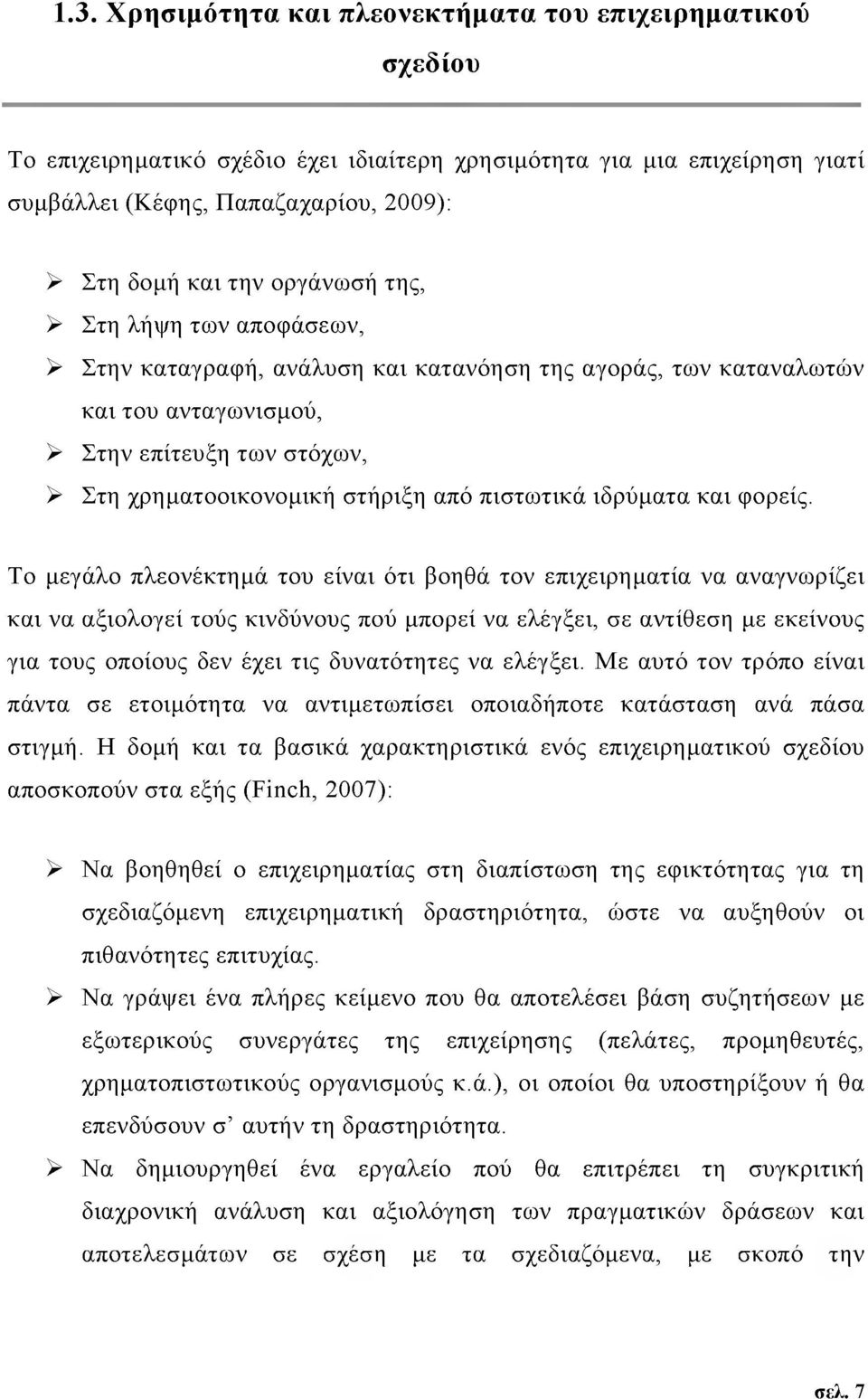 1.3. Χρησιμότητα και πλεονεκτήματα του επιχειρηματικού σχεδίου

Το επιχειρηματικό σχέδιο έχει ιδιαίτερη χρησιμότητα για μια επιχείρηση γιατί συμβάλλει (Κέφης, Παπαζαχαρίου, 2009):

➢ Στη δομή και την οργάνωσή της,
➢ Στη λήψη των αποφάσεων,
➢ Στην καταγραφή, ανάλυση και κατανόηση της αγοράς, των καταναλωτών και του ανταγωνισμού,
➢ Στην επίτευξη των στόχων,
➢ Στη χρηματοοικονομική στήριξη από πιστωτικά ιδρύματα και φορείς.

Το μεγάλο πλεονέκτημά του είναι ότι βοηθά τον επιχειρηματία να αναγνωρίζει και να αξιολογεί τούς κινδύνους πού μπορεί να ελέγξει, σε αντίθεση με εκείνους για τους οποίους δεν έχει τις δυνατότητες να ελέγξει. Με αυτό τον τρόπο είναι πάντα σε ετοιμότητα να αντιμετωπίσει οποιαδήποτε κατάσταση ανά πάσα στιγμή. Η δομή και τα βασικά χαρακτηριστικά ενός επιχειρηματικού σχεδίου αποσκοπούν στα εξής (Finch, 2007):

➢ Να βοηθηθεί ο επιχειρηματίας στη διαπίστωση της εφικτότητας για τη σχεδιαζόμενη επιχειρηματική δραστηριότητα, ώστε να αυξηθούν οι πιθανότητες επιτυχίας.
➢ Να γράψει ένα πλήρες κείμενο που θα αποτελέσει βάση συζητήσεων με εξωτερικούς συνεργάτες της επιχείρησης (πελάτες, προμηθευτές, χρηματοπιστωτικούς οργανισμούς κ.ά.), οι οποίοι θα υποστηρίξουν ή θα επενδύσουν σ' αυτήν τη δραστηριότητα.
➢ Να δημιουργηθεί ένα εργαλείο πού θα επιτρέπει τη συγκριτική διαχρονική ανάλυση και αξιολόγηση των πραγματικών δράσεων και αποτελεσμάτων σε σχέση με τα σχεδιαζόμενα, με σκοπό την

σελ. 7